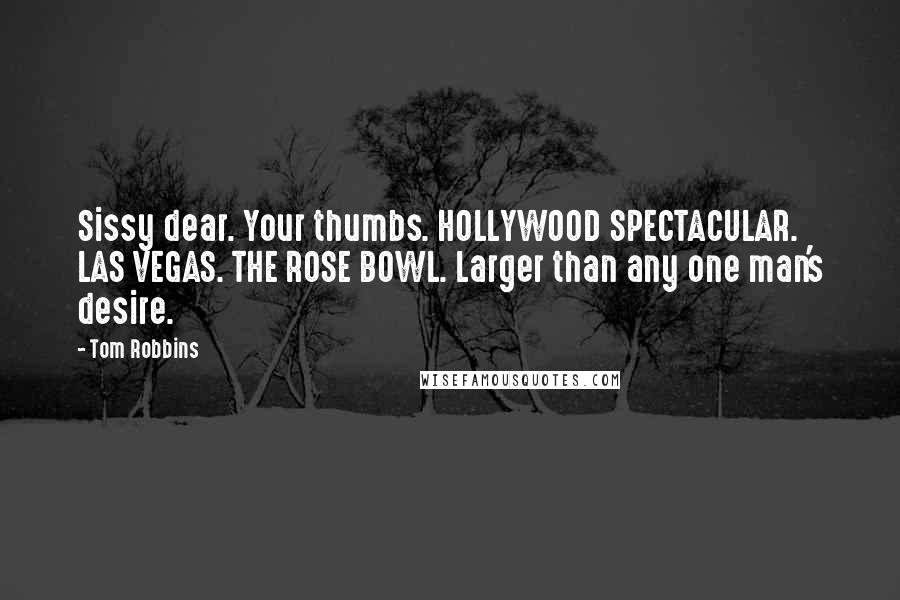 Sissy dear. Your thumbs. HOLLYWOOD SPECTACULAR. LAS VEGAS. THE ROSE BOWL. Larger than any one man's desire.

- Tom Robbins

WISEFAMOUSQUOTES.COM